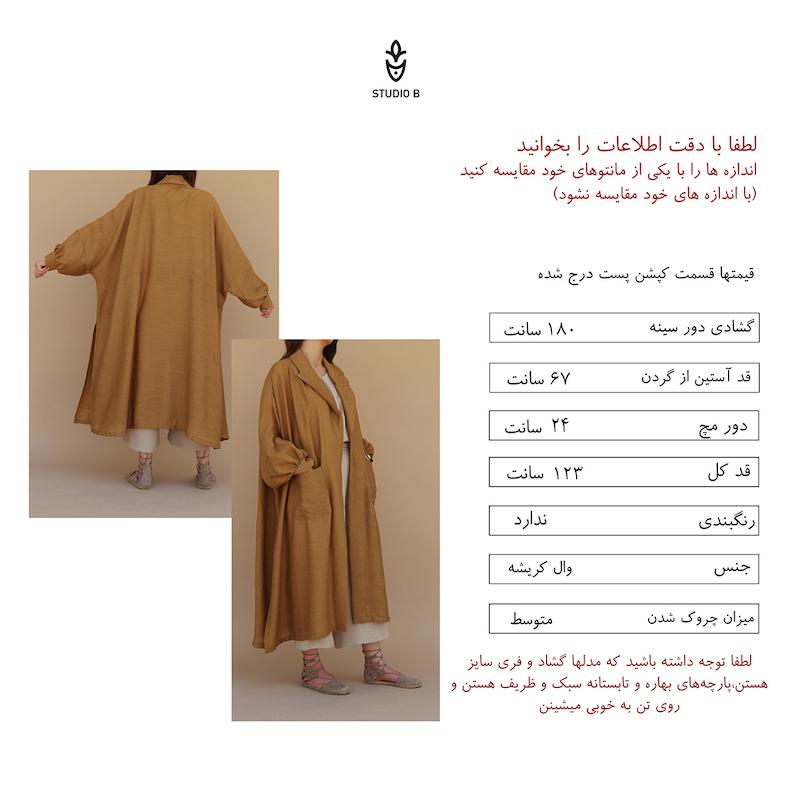 STUDIO B

لطفا با دقت اطلاعات را بخوانید
اندازه ها را با یکی از مانتوهای خود مقایسه کنید
(با اندازه های خود مقایسه نشود)

قیمتها قسمت کپشن پست درج شده

| گشادی دور سینه | ۱۸۰ سانت |
|---|---|
| قد آستین از گردن | ۶۷ سانت |
| دور مچ | ۲۴ سانت |
| قد کل | ۱۲۳ سانت |
| رنگبندی | ندارد |
| جنس | وال کریشه |
| میزان چروک شدن | متوسط |

لطفا توجه داشته باشید که مدلها گشاد و فری سایز هستن،پارچه‌های بهاره و تابستانه سبک و ظریف هستن و روی تن به خوبی میشینن